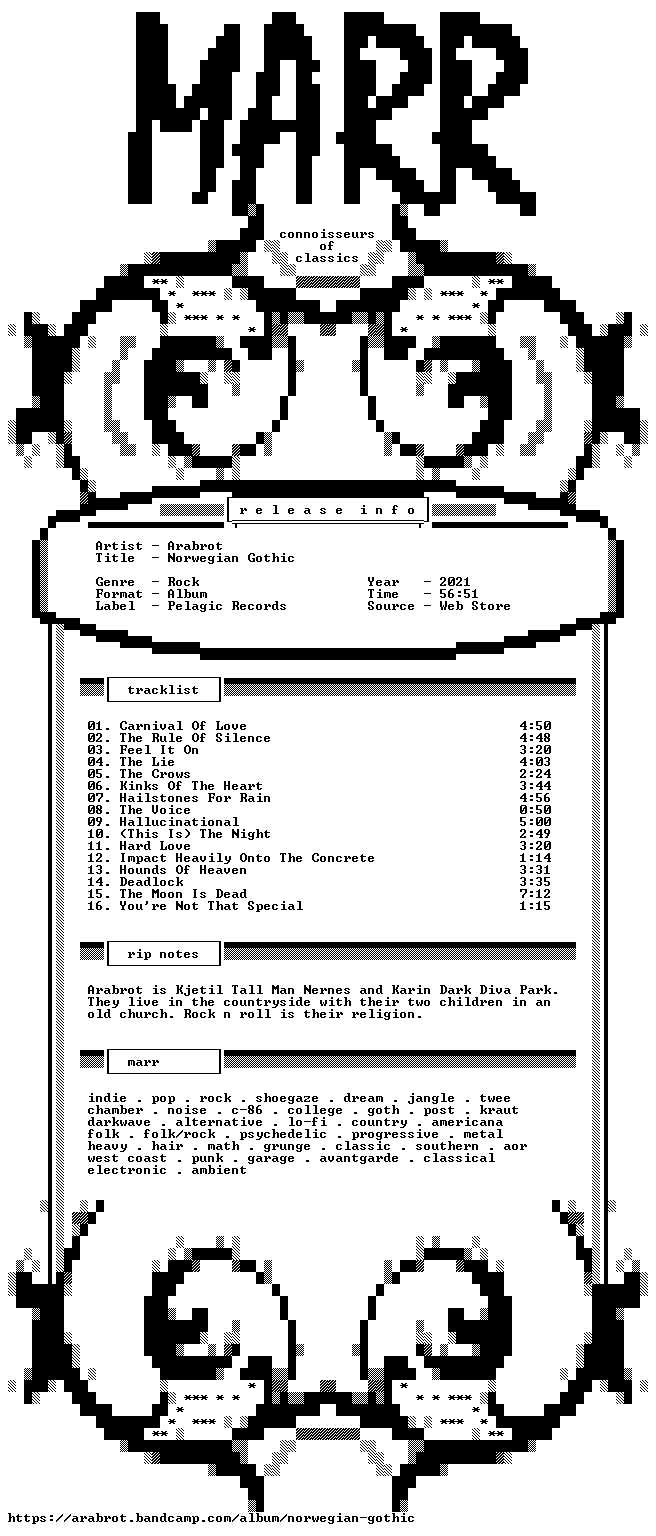 MARR

connoisseurs
of
classics

r e l e a s e   i n f o

Artist - Arabrot
Title - Norwegian Gothic

Genre - Rock
Format - Album
Label - Pelagic Records

Year - 2021
Time - 56:51
Source - Web Store

tracklist

01. Carnival Of Love 4:50
02. The Rule Of Silence 4:48
03. Feel It On 3:20
04. The Lie 4:03
05. The Crows 2:24
06. Kinks Of The Heart 3:44
07. Hailstones For Rain 4:56
08. The Voice 0:50
09. Hallucinational 5:00
10. (This Is) The Night 2:49
11. Hard Love 3:20
12. Impact Heavily Onto The Concrete 1:14
13. Hounds Of Heaven 3:31
14. Deadlock 3:35
15. The Moon Is Dead 7:12
16. You're Not That Special 1:15

rip notes

Arabrot is Kjetil Tall Man Nernes and Karin Dark Diva Park. They live in the countryside with their two children in an old church. Rock n roll is their religion.

marr

indie . pop . rock . shoegaze . dream . jangle . twee
chamber . noise . c-86 . college . goth . post . kraut
darkwave . alternative . lo-fi . country . americana
folk . folk/rock . psychedelic . progressive . metal
heavy . hair . math . grunge . classic . southern . aor
west coast . punk . garage . avantgarde . classical
electronic . ambient

https://arabrot.bandcamp.com/album/norwegian-gothic